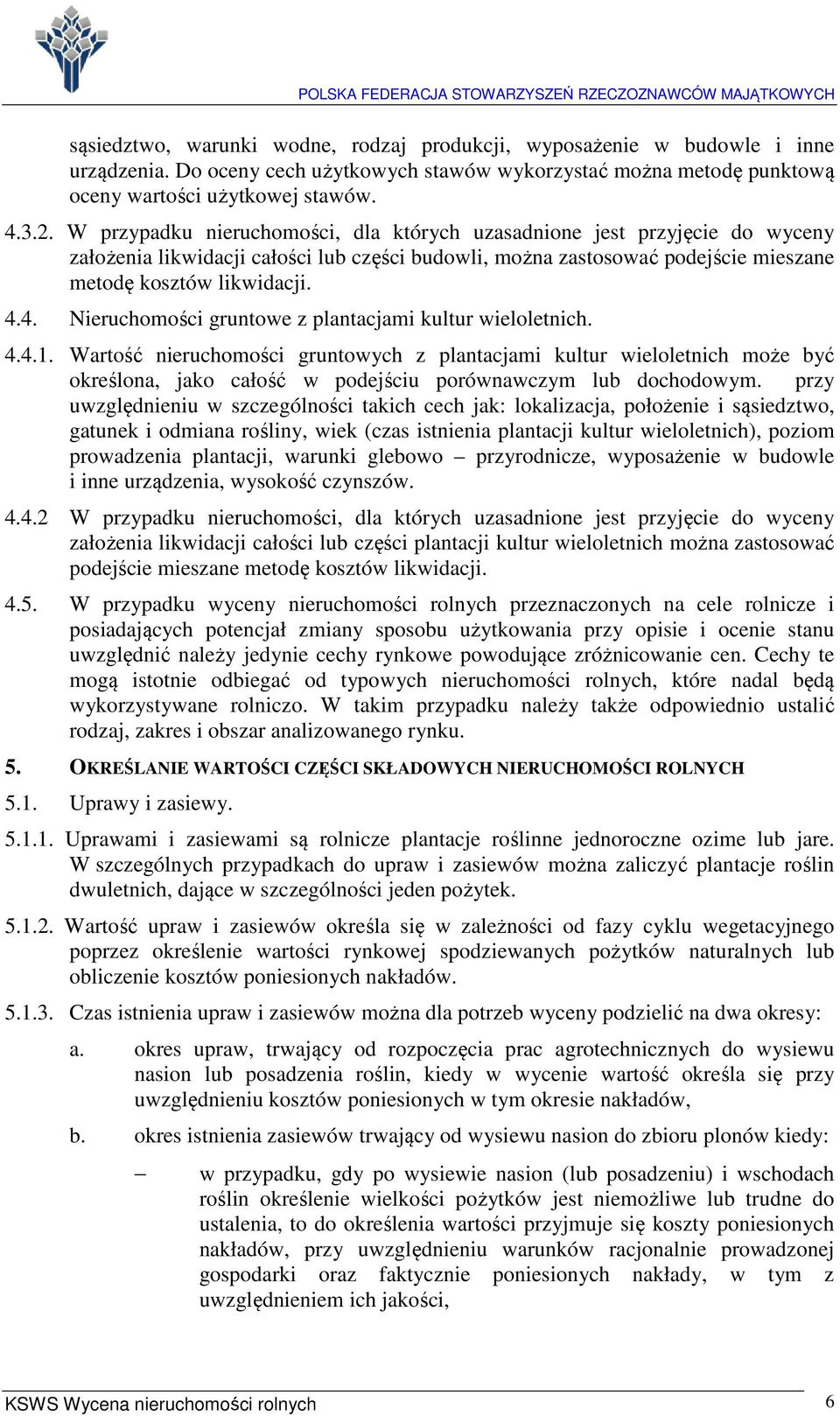 POLSKA FEDERACJA STOWARZYSZEŃ RZECZOZNAWCÓW MAJĄTKOWYCH

sąsiedztwo, warunki wodne, rodzaj produkcji, wyposażenie w budowle i inne urządzenia. Do oceny cech użytkowych stawów wykorzystać można metodę punktową oceny wartości użytkowej stawów.

4.3.2. W przypadku nieruchomości, dla których uzasadnione jest przyjęcie do wyceny założenia likwidacji całości lub części budowli, można zastosować podejście mieszane metodę kosztów likwidacji.

4.4. Nieruchomości gruntowe z plantacjami kultur wieloletnich.

4.4.1. Wartość nieruchomości gruntowych z plantacjami kultur wieloletnich może być określona, jako całość w podejściu porównawczym lub dochodowym. przy uwzględnieniu w szczególności takich cech jak: lokalizacja, położenie i sąsiedztwo, gatunek i odmiana rośliny, wiek (czas istnienia plantacji kultur wieloletnich), poziom prowadzenia plantacji, warunki glebowo – przyrodnicze, wyposażenie w budowle i inne urządzenia, wysokość czynszów.

4.4.2 W przypadku nieruchomości, dla których uzasadnione jest przyjęcie do wyceny założenia likwidacji całości lub części plantacji kultur wieloletnich można zastosować podejście mieszane metodę kosztów likwidacji.

4.5. W przypadku wyceny nieruchomości rolnych przeznaczonych na cele rolnicze i posiadających potencjał zmiany sposobu użytkowania przy opisie i ocenie stanu uwzględnić należy jedynie cechy rynkowe powodujące zróżnicowanie cen. Cechy te mogą istotnie odbiegać od typowych nieruchomości rolnych, które nadal będą wykorzystywane rolniczo. W takim przypadku należy także odpowiednio ustalić rodzaj, zakres i obszar analizowanego rynku.

5. OKREŚLANIE WARTOŚCI CZĘŚCI SKŁADOWYCH NIERUCHOMOŚCI ROLNYCH

5.1. Uprawy i zasiewy.

5.1.1. Uprawami i zasiewami są rolnicze plantacje roślinne jednoroczne ozime lub jare. W szczególnych przypadkach do upraw i zasiewów można zaliczyć plantacje roślin dwuletnich, dające w szczególności jeden pożytek.

5.1.2. Wartość upraw i zasiewów określa się w zależności od fazy cyklu wegetacyjnego poprzez określenie wartości rynkowej spodziewanych pożytków naturalnych lub obliczenie kosztów poniesionych nakładów.

5.1.3. Czas istnienia upraw i zasiewów można dla potrzeb wyceny podzielić na dwa okresy:

a. okres upraw, trwający od rozpoczęcia prac agrotechnicznych do wysiewu nasion lub posadzenia roślin, kiedy w wycenie wartość określa się przy uwzględnieniu kosztów poniesionych w tym okresie nakładów,

b. okres istnienia zasiewów trwający od wysiewu nasion do zbioru plonów kiedy:

– w przypadku, gdy po wysiewie nasion (lub posadzeniu) i wschodach roślin określenie wielkości pożytków jest niemożliwe lub trudne do ustalenia, to do określenia wartości przyjmuje się koszty poniesionych nakładów, przy uwzględnieniu warunków racjonalnie prowadzonej gospodarki oraz faktycznie poniesionych nakłady, w tym z uwzględnieniem ich jakości,

KSWS Wycena nieruchomości rolnych 6